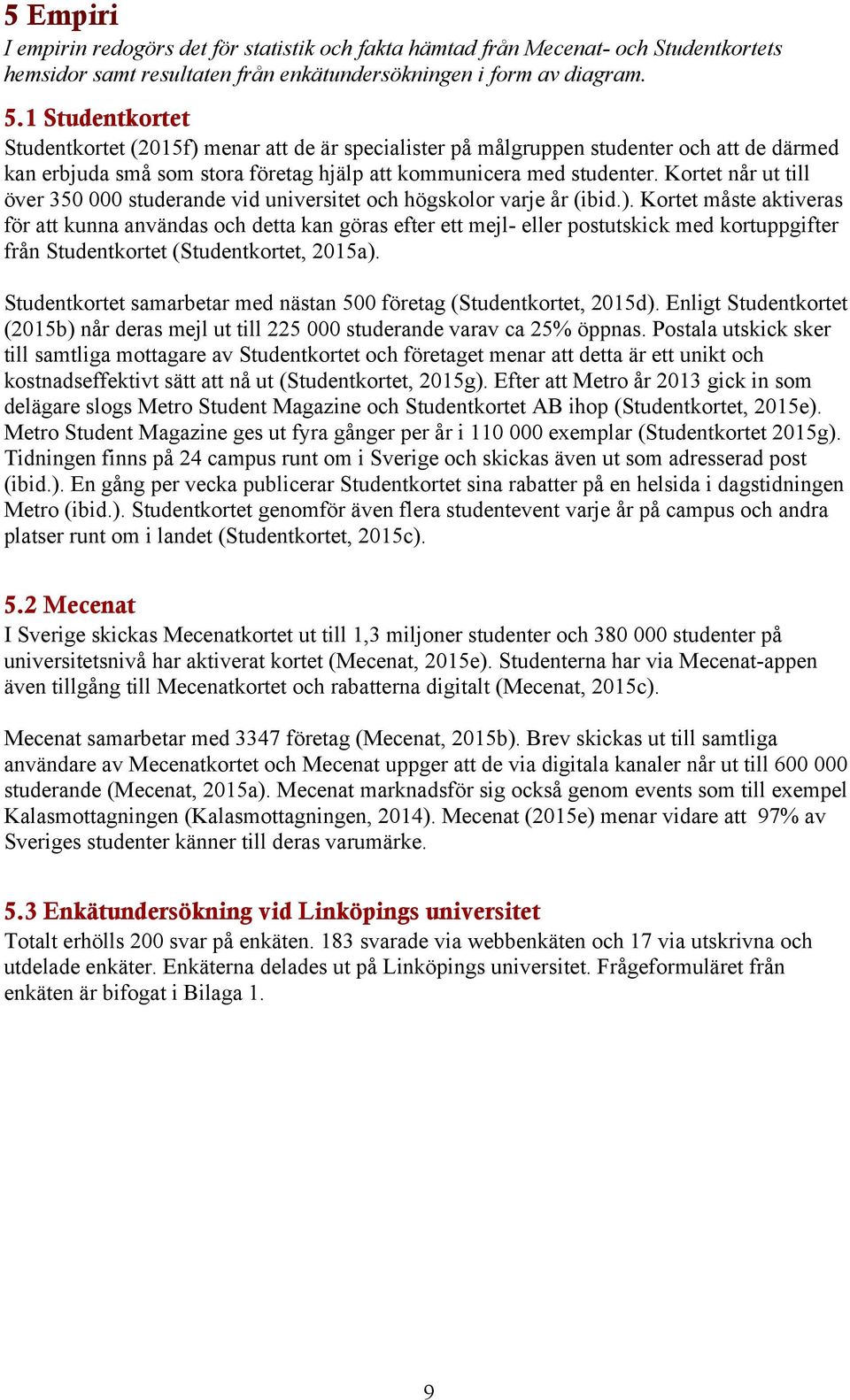 5 Empiri

I empirin redogörs det för statistik och fakta hämtad från Mecenat- och Studentkortets hemsidor samt resultaten från enkätundersökningen i form av diagram.

5.1 Studentkortet

Studentkortet (2015f) menar att de är specialister på målgruppen studenter och att de därmed kan erbjuda små som stora företag hjälp att kommunicera med studenter. Kortet når ut till över 350 000 studerande vid universitet och högskolor varje år (ibid.). Kortet måste aktiveras för att kunna användas och detta kan göras efter ett mejl- eller postutskick med kortuppgifter från Studentkortet (Studentkortet, 2015a).

Studentkortet samarbetar med nästan 500 företag (Studentkortet, 2015d). Enligt Studentkortet (2015b) når deras mejl ut till 225 000 studerande varav ca 25% öppnas. Postala utskick sker till samtliga mottagare av Studentkortet och företaget menar att detta är ett unikt och kostnadseffektivt sätt att nå ut (Studentkortet, 2015g). Efter att Metro år 2013 gick in som delägare slogs Metro Student Magazine och Studentkortet AB ihop (Studentkortet, 2015e). Metro Student Magazine ges ut fyra gånger per år i 110 000 exemplar (Studentkortet 2015g). Tidningen finns på 24 campus runt om i Sverige och skickas även ut som adresserad post (ibid.). En gång per vecka publicerar Studentkortet sina rabatter på en helsida i dagstidningen Metro (ibid.). Studentkortet genomför även flera studentevent varje år på campus och andra platser runt om i landet (Studentkortet, 2015c).

5.2 Mecenat

I Sverige skickas Mecenatkortet ut till 1,3 miljoner studenter och 380 000 studenter på universitetsnivå har aktiverat kortet (Mecenat, 2015e). Studenterna har via Mecenat-appen även tillgång till Mecenatkortet och rabatterna digitalt (Mecenat, 2015c).

Mecenat samarbetar med 3347 företag (Mecenat, 2015b). Brev skickas ut till samtliga användare av Mecenatkortet och Mecenat uppger att de via digitala kanaler når ut till 600 000 studerande (Mecenat, 2015a). Mecenat marknadsför sig också genom events som till exempel Kalasmottagningen (Kalasmottagningen, 2014). Mecenat (2015e) menar vidare att 97% av Sveriges studenter känner till deras varumärke.

5.3 Enkätundersökning vid Linköpings universitet

Totalt erhölls 200 svar på enkäten. 183 svarade via webbenkäten och 17 via utskrivna och utdelade enkäter. Enkäterna delades ut på Linköpings universitet. Frågeformuläret från enkäten är bifogat i Bilaga 1.

9